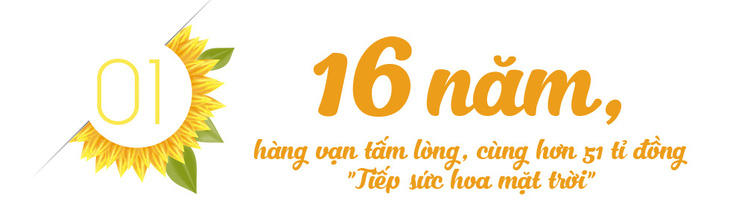 01

16 năm,

hàng vạn tấm lòng, cùng hơn 51 tỉ đồng "Tiếp sức hoa mặt trời"